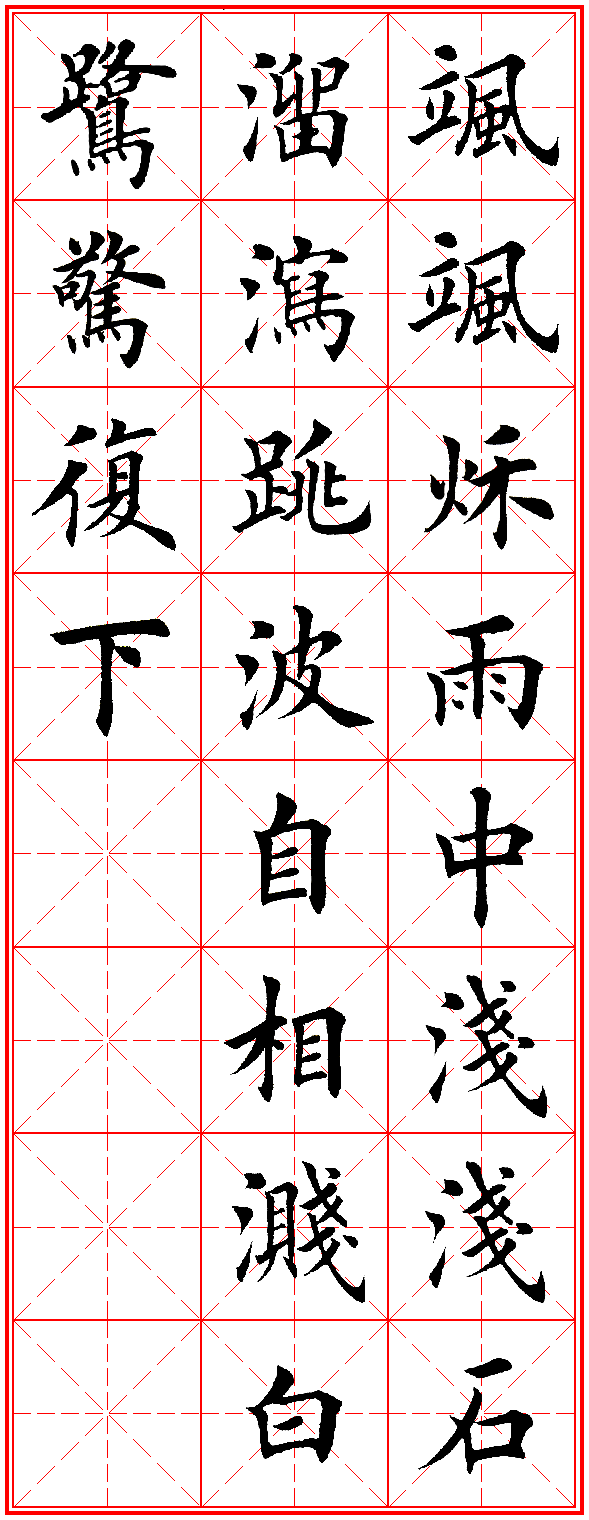 颯颯秋雨中淺淺石
溜瀉跳波自相濺白
鷺驚復下